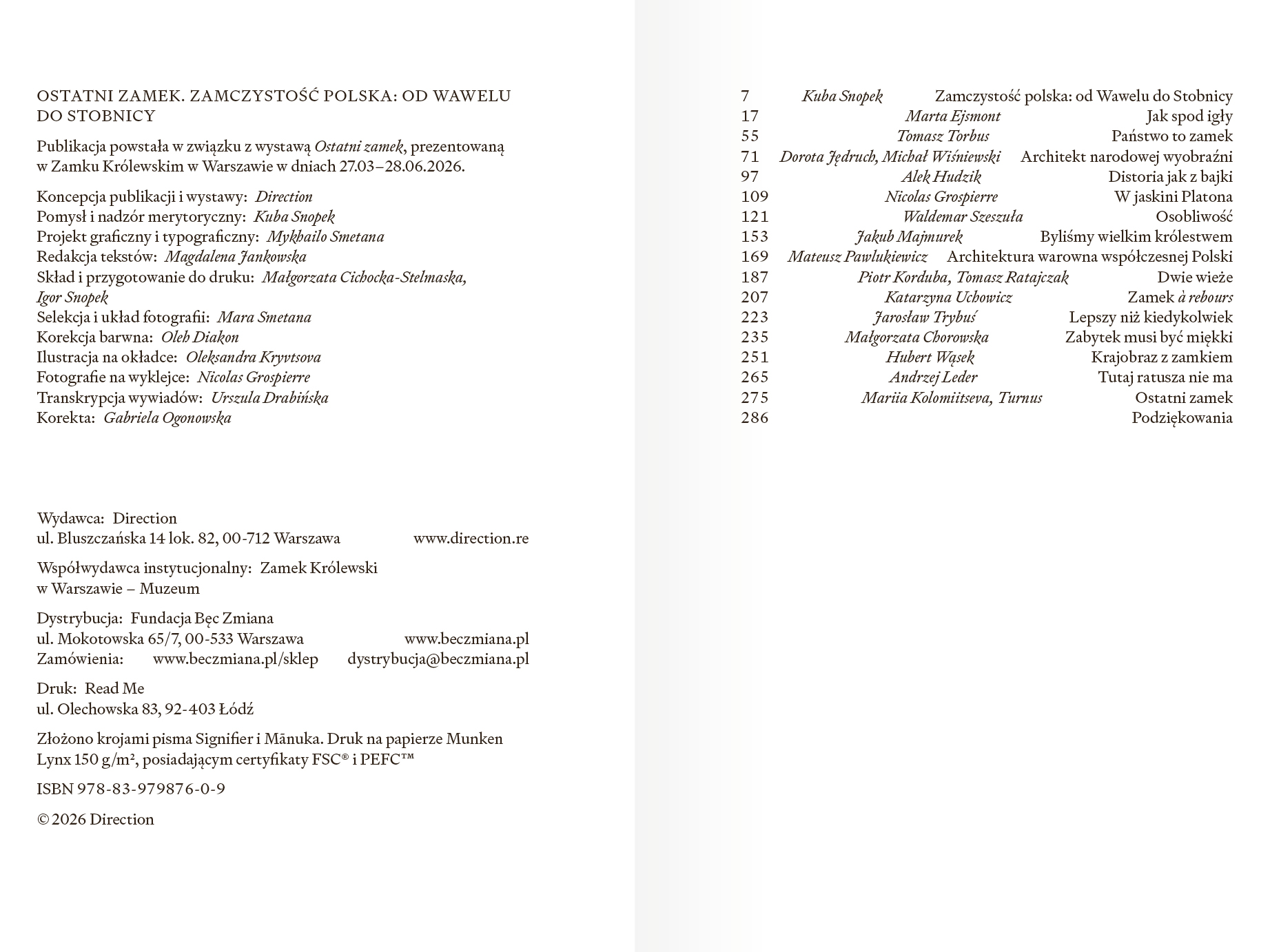 OSTATNI ZAMEK. ZAMCZYSTOŚĆ POLSKA: OD WAWELU DO STOBNICY

Publikacja powstała w związku z wystawą Ostatni zamek, prezentowaną w Zamku Królewskim w Warszawie w dniach 27.03–28.06.2026.

Koncepcja publikacji i wystawy: Direction
Pomysł i nadzór merytoryczny: Kuba Snopek
Projekt graficzny i typograficzny: Mykhailo Smetana
Redakcja tekstów: Magdalena Jankowska
Skład i przygotowanie do druku: Małgorzata Cichocka-Stelmaska, Igor Snopek
Selekcja i układ fotografii: Mara Smetana
Korekcja barwna: Oleh Diakon
Ilustracja na okładce: Oleksandra Kryvtsova
Fotografie na wyklejce: Nicolas Grospierre
Transkrypcja wywiadów: Urszula Drabińska
Korekta: Gabriela Ogonowska

Wydawca: Direction
ul. Bluszczańska 14 lok. 82, 00-712 Warszawa www.direction.re

Współwydawca instytucjonalny: Zamek Królewski w Warszawie – Muzeum

Dystrybucja: Fundacja Bęc Zmiana
ul. Mokotowska 65/7, 00-533 Warszawa www.beczmiana.pl
Zamówienia: www.beczmiana.pl/sklep dystrybucja@beczmiana.pl

Druk: Read Me
ul. Olechowska 83, 92-403 Łódź

Złożono krojami pisma Signifier i Mānuka. Druk na papierze Munken Lynx 150 g/m², posiadającym certyfikaty FSC® i PEFC™

ISBN 978-83-979876-0-9

© 2026 Direction

7 Kuba Snopek Zamczystość polska: od Wawelu do Stobnicy
17 Marta Ejsmont Jak spod igły
55 Tomasz Torbus Państwo to zamek
71 Dorota Jędruch, Michał Wiśniewski Architekt narodowej wyobraźni
97 Alek Hudzik Distoria jak z bajki
109 Nicolas Grospierre W jaskini Platona
121 Waldemar Szeszuła Osobliwość
153 Jakub Majmurek Byliśmy wielkim królestwem
169 Mateusz Pawlukiewicz Architektura warowna współczesnej Polski
187 Piotr Korduba, Tomasz Ratajczak Dwie wieże
207 Katarzyna Uchowicz Zamek à rebours
223 Jarosław Trybuś Lepszy niż kiedykolwiek
235 Małgorzata Chorowska Zabytek musi być miękki
251 Hubert Wąsek Krajobraz z zamkiem
265 Andrzej Leder Tutaj ratusza nie ma
275 Mariia Kolomiitseva, Turnus Ostatni zamek
286 Podziękowania